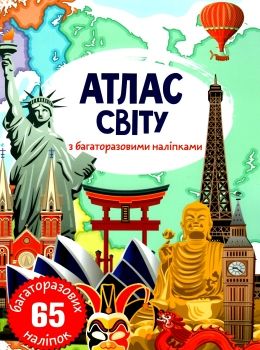 АТЛАС СВІТУ

з багаторазовими наліпками

багаторазових 65 наліпок